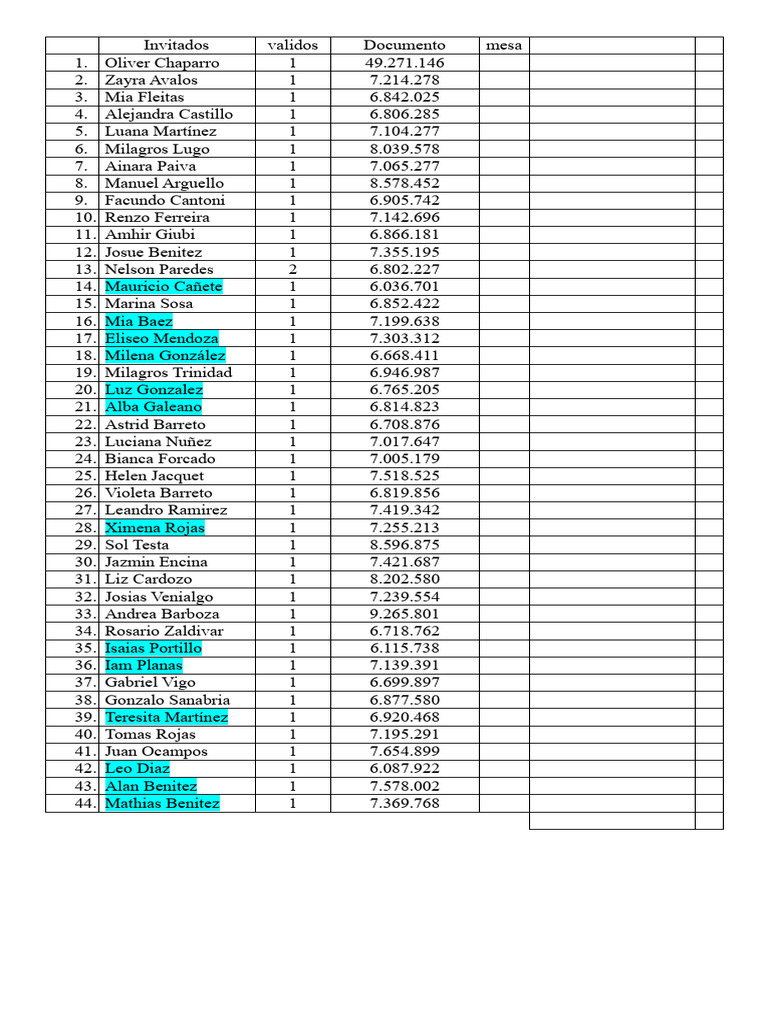 |  | Invitados | validos | Documento | mesa |  |  |
|---|---|---|---|---|---|---|
| 1. | Oliver Chaparro | 1 | 49.271.146 |  |  |  |
| 2. | Zayra Avalos | 1 | 7.214.278 |  |  |  |
| 3. | Mia Fleitas | 1 | 6.842.025 |  |  |  |
| 4. | Alejandra Castillo | 1 | 6.806.285 |  |  |  |
| 5. | Luana Martínez | 1 | 7.104.277 |  |  |  |
| 6. | Milagros Lugo | 1 | 8.039.578 |  |  |  |
| 7. | Ainara Paiva | 1 | 7.065.277 |  |  |  |
| 8. | Manuel Arguello | 1 | 8.578.452 |  |  |  |
| 9. | Facundo Cantoni | 1 | 6.905.742 |  |  |  |
| 10. | Renzo Ferreira | 1 | 7.142.696 |  |  |  |
| 11. | Amhir Giubi | 1 | 6.866.181 |  |  |  |
| 12. | Josue Benitez | 1 | 7.355.195 |  |  |  |
| 13. | Nelson Paredes | 2 | 6.802.227 |  |  |  |
| 14. | Mauricio Cañete | 1 | 6.036.701 |  |  |  |
| 15. | Marina Sosa | 1 | 6.852.422 |  |  |  |
| 16. | Mia Baez | 1 | 7.199.638 |  |  |  |
| 17. | Eliseo Mendoza | 1 | 7.303.312 |  |  |  |
| 18. | Milena González | 1 | 6.668.411 |  |  |  |
| 19. | Milagros Trinidad | 1 | 6.946.987 |  |  |  |
| 20. | Luz Gonzalez | 1 | 6.765.205 |  |  |  |
| 21. | Alba Galeano | 1 | 6.814.823 |  |  |  |
| 22. | Astrid Barreto | 1 | 6.708.876 |  |  |  |
| 23. | Luciana Nuñez | 1 | 7.017.647 |  |  |  |
| 24. | Bianca Forcado | 1 | 7.005.179 |  |  |  |
| 25. | Helen Jacquet | 1 | 7.518.525 |  |  |  |
| 26. | Violeta Barreto | 1 | 6.819.856 |  |  |  |
| 27. | Leandro Ramirez | 1 | 7.419.342 |  |  |  |
| 28. | Ximena Rojas | 1 | 7.255.213 |  |  |  |
| 29. | Sol Testa | 1 | 8.596.875 |  |  |  |
| 30. | Jazmin Encina | 1 | 7.421.687 |  |  |  |
| 31. | Liz Cardozo | 1 | 8.202.580 |  |  |  |
| 32. | Josias Venialgo | 1 | 7.239.554 |  |  |  |
| 33. | Andrea Barboza | 1 | 9.265.801 |  |  |  |
| 34. | Rosario Zaldivar | 1 | 6.718.762 |  |  |  |
| 35. | Isaias Portillo | 1 | 6.115.738 |  |  |  |
| 36. | Iam Planas | 1 | 7.139.391 |  |  |  |
| 37. | Gabriel Vigo | 1 | 6.699.897 |  |  |  |
| 38. | Gonzalo Sanabria | 1 | 6.877.580 |  |  |  |
| 39. | Teresita Martínez | 1 | 6.920.468 |  |  |  |
| 40. | Tomas Rojas | 1 | 7.195.291 |  |  |  |
| 41. | Juan Ocampos | 1 | 7.654.899 |  |  |  |
| 42. | Leo Diaz | 1 | 6.087.922 |  |  |  |
| 43. | Alan Benitez | 1 | 7.578.002 |  |  |  |
| 44. | Mathias Benitez | 1 | 7.369.768 |  |  |  |